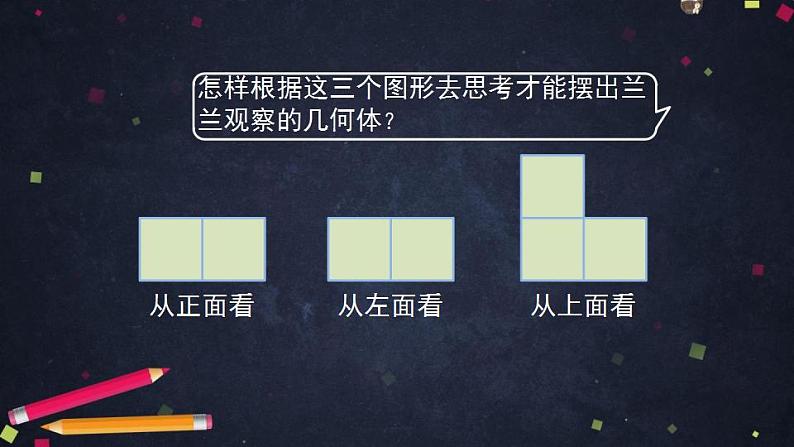 怎样根据这三个图形去思考才能摆出兰兰观察的几何体？

从正面看

从左面看

从上面看